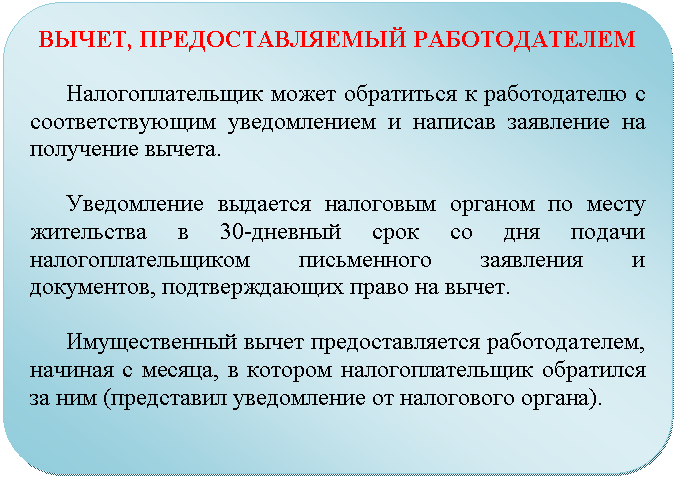 ВЫЧЕТ, ПРЕДОСТАВЛЯЕМЫЙ РАБОТОДАТЕЛЕМ

Налогоплательщик может обратиться к работодателю с соответствующим уведомлением и написав заявление на получение вычета.

Уведомление выдается налоговым органом по месту жительства в 30-дневный срок со дня подачи налогоплательщиком письменного заявления и документов, подтверждающих право на вычет.

Имущественный вычет предоставляется работодателем, начиная с месяца, в котором налогоплательщик обратился за ним (представил уведомление от налогового органа).